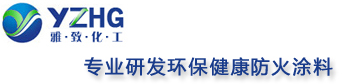 YZHG
雅·致·化·工

专业研发环保健康防火涂料